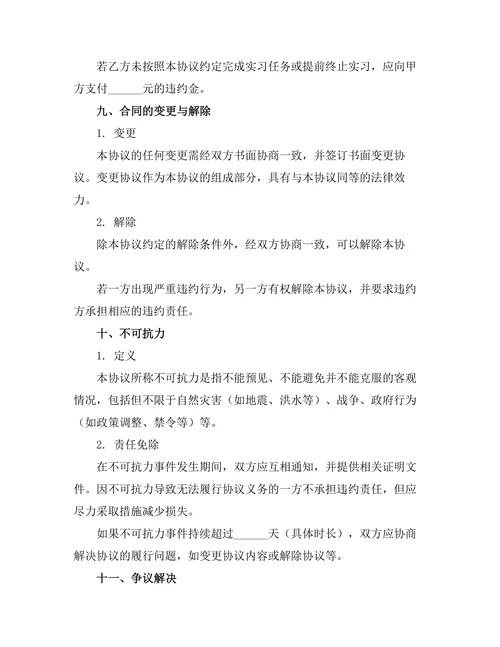 若乙方未按照本协议约定完成实习任务或提前终止实习，应向甲方支付______元的违约金。

九、合同的变更与解除

1. 变更

本协议的任何变更需经双方书面协商一致，并签订书面变更协议。变更协议作为本协议的组成部分，具有与本协议同等的法律效力。

2. 解除

除本协议约定的解除条件外，经双方协商一致，可以解除本协议。

若一方出现严重违约行为，另一方有权解除本协议，并要求违约方承担相应的违约责任。

十、不可抗力

1. 定义

本协议所称不可抗力是指不能预见、不能避免并不能克服的客观情况，包括但不限于自然灾害（如地震、洪水等）、战争、政府行为（如政策调整、禁令等）等。

2. 责任免除

在不可抗力事件发生期间，双方应互相通知，并提供相关证明文件。因不可抗力导致无法履行协议义务的一方不承担违约责任，但应尽力采取措施减少损失。

如果不可抗力事件持续超过______天（具体时长），双方应协商解决协议的履行问题，如变更协议内容或解除协议等。

十一、争议解决